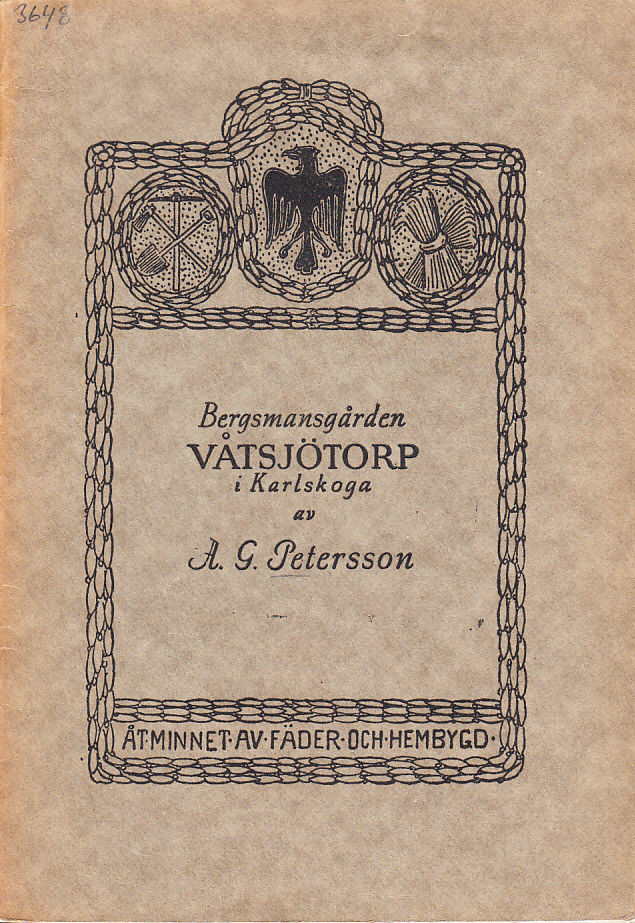 3648

Bergsmansgården
VÅTSJÖTORP
i Karlskoga
av
A. G. Petersson

ÅT·MINNET·AV·FÄDER·OCH·HEMBYGD·